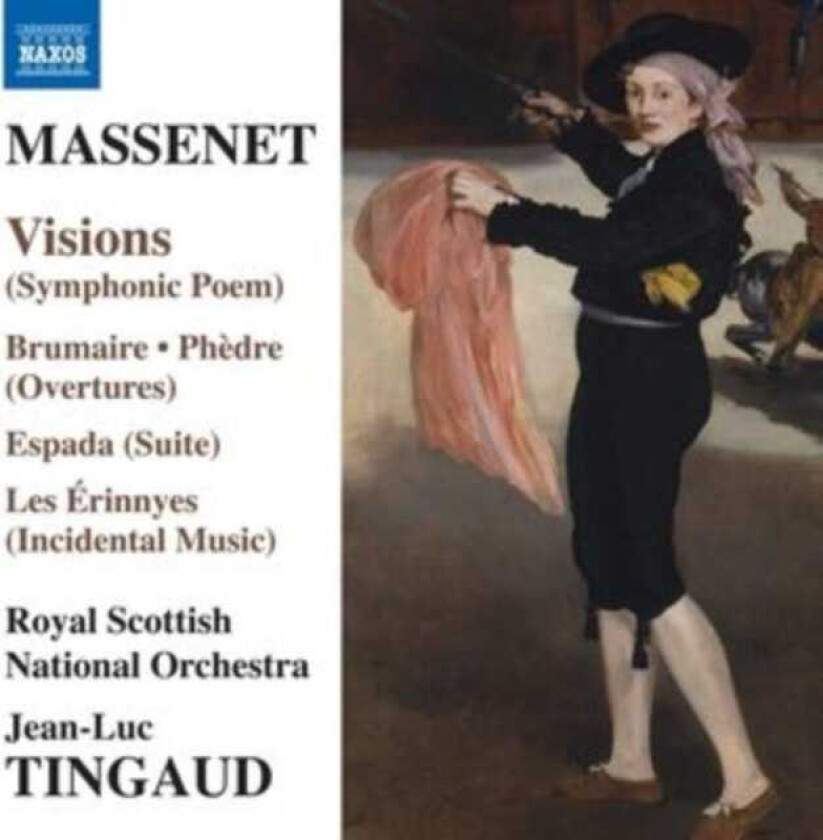 NAXOS

MASSENET

Visions
(Symphonic Poem)

Brumaire • Phèdre
(Overtures)

Espada (Suite)

Les Érinnyes
(Incidental Music)

Royal Scottish
National Orchestra

Jean-Luc
TINGAUD